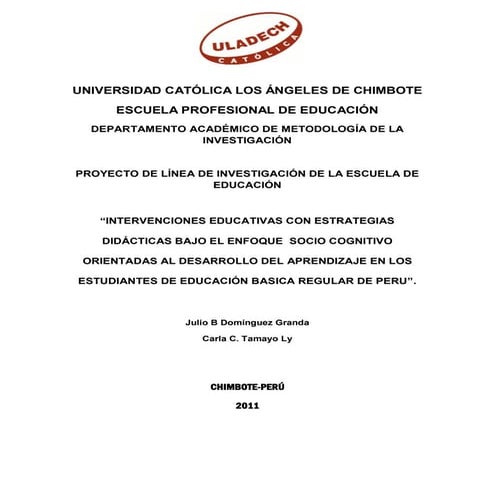 ULADECH
CATÓLICA

UNIVERSIDAD CATÓLICA LOS ÁNGELES DE CHIMBOTE

ESCUELA PROFESIONAL DE EDUCACIÓN

DEPARTAMENTO ACADÉMICO DE METODOLOGÍA DE LA INVESTIGACIÓN

PROYECTO DE LÍNEA DE INVESTIGACIÓN DE LA ESCUELA DE EDUCACIÓN

“INTERVENCIONES EDUCATIVAS CON ESTRATEGIAS DIDÁCTICAS BAJO EL ENFOQUE SOCIO COGNITIVO ORIENTADAS AL DESARROLLO DEL APRENDIZAJE EN LOS ESTUDIANTES DE EDUCACIÓN BASICA REGULAR DE PERU”.

Julio B Domínguez Granda

Carla C. Tamayo Ly

CHIMBOTE-PERÚ

2011